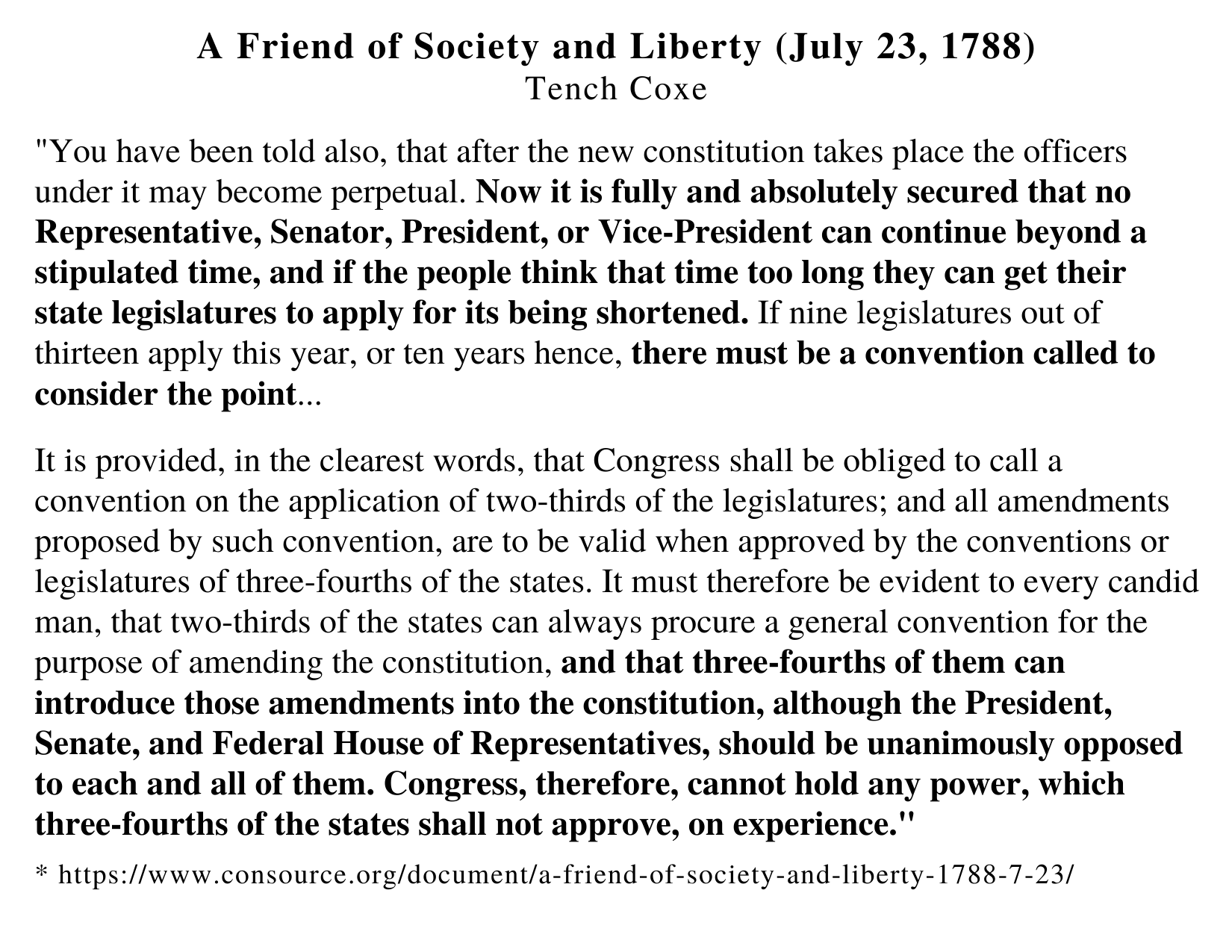 A Friend of Society and Liberty (July 23, 1788)
Tench Coxe

"You have been told also, that after the new constitution takes place the officers under it may become perpetual. Now it is fully and absolutely secured that no Representative, Senator, President, or Vice-President can continue beyond a stipulated time, and if the people think that time too long they can get their state legislatures to apply for its being shortened. If nine legislatures out of thirteen apply this year, or ten years hence, there must be a convention called to consider the point...

It is provided, in the clearest words, that Congress shall be obliged to call a convention on the application of two-thirds of the legislatures; and all amendments proposed by such convention, are to be valid when approved by the conventions or legislatures of three-fourths of the states. It must therefore be evident to every candid man, that two-thirds of the states can always procure a general convention for the purpose of amending the constitution, and that three-fourths of them can introduce those amendments into the constitution, although the President, Senate, and Federal House of Representatives, should be unanimously opposed to each and all of them. Congress, therefore, cannot hold any power, which three-fourths of the states shall not approve, on experience."

* https://www.consource.org/document/a-friend-of-society-and-liberty-1788-7-23/